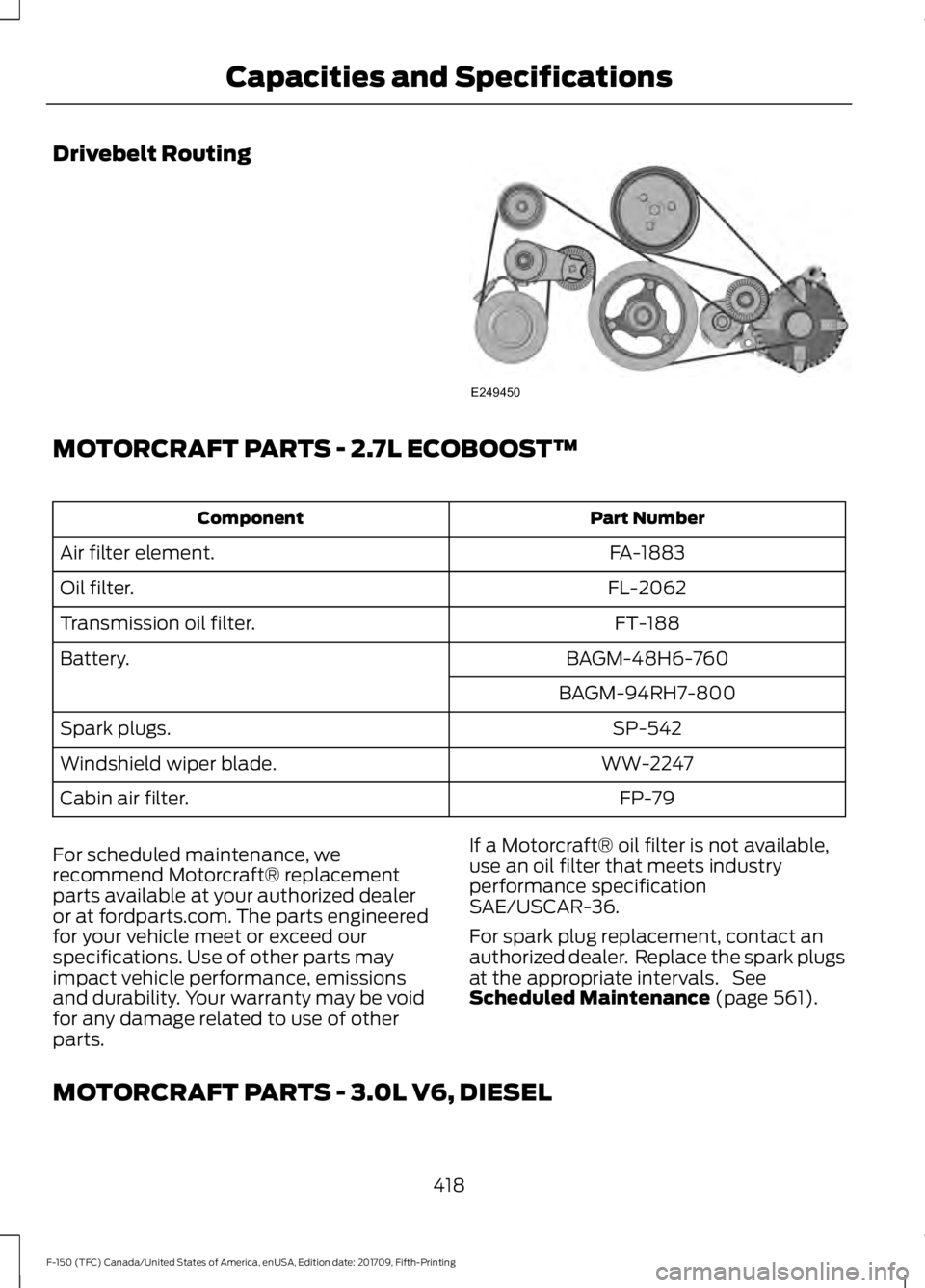 Capacities and Specifications

Drivebelt Routing

E249450

MOTORCRAFT PARTS - 2.7L ECOBOOST™

| Component | Part Number |
|---|---|
| Air filter element. | FA-1883 |
| Oil filter. | FL-2062 |
| Transmission oil filter. | FT-188 |
| Battery. | BAGM-48H6-760 |
| | BAGM-94RH7-800 |
| Spark plugs. | SP-542 |
| Windshield wiper blade. | WW-2247 |
| Cabin air filter. | FP-79 |

For scheduled maintenance, we recommend Motorcraft® replacement parts available at your authorized dealer or at fordparts.com. The parts engineered for your vehicle meet or exceed our specifications. Use of other parts may impact vehicle performance, emissions and durability. Your warranty may be void for any damage related to use of other parts.

If a Motorcraft® oil filter is not available, use an oil filter that meets industry performance specification SAE/USCAR-36.

For spark plug replacement, contact an authorized dealer. Replace the spark plugs at the appropriate intervals. See Scheduled Maintenance (page 561).

MOTORCRAFT PARTS - 3.0L V6, DIESEL

418

F-150 (TFC) Canada/United States of America, enUSA, Edition date: 201709, Fifth-Printing

carmanualsonline.info